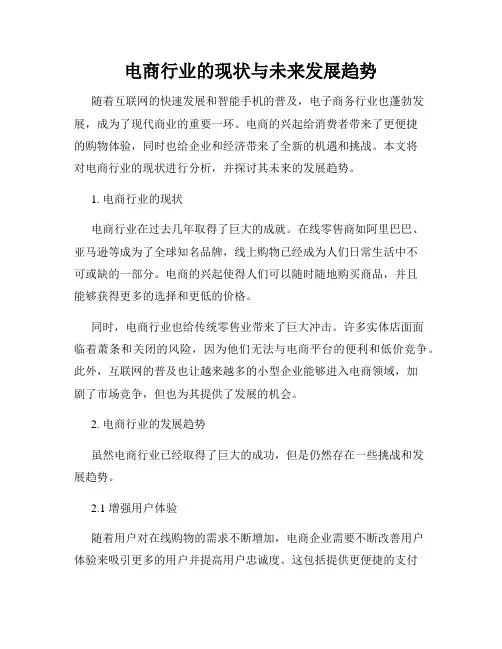 电商行业的现状与未来发展趋势

随着互联网的快速发展和智能手机的普及，电子商务行业也蓬勃发展，成为了现代商业的重要一环。电商的兴起给消费者带来了更便捷的购物体验，同时也给企业和经济带来了全新的机遇和挑战。本文将对电商行业的现状进行分析，并探讨其未来的发展趋势。

1. 电商行业的现状

电商行业在过去几年取得了巨大的成就。在线零售商如阿里巴巴、亚马逊等成为了全球知名品牌，线上购物已经成为人们日常生活中不可或缺的一部分。电商的兴起使得人们可以随时随地购买商品，并且能够获得更多的选择和更低的价格。

同时，电商行业也给传统零售业带来了巨大冲击。许多实体店面面临着萧条和关闭的风险，因为他们无法与电商平台的便利和低价竞争。此外，互联网的普及也让越来越多的小型企业能够进入电商领域，加剧了市场竞争，但也为其提供了发展的机会。

2. 电商行业的发展趋势

虽然电商行业已经取得了巨大的成功，但是仍然存在一些挑战和发展趋势。

2.1 增强用户体验

随着用户对在线购物的需求不断增加，电商企业需要不断改善用户体验来吸引更多的用户并提高用户忠诚度。这包括提供更便捷的支付